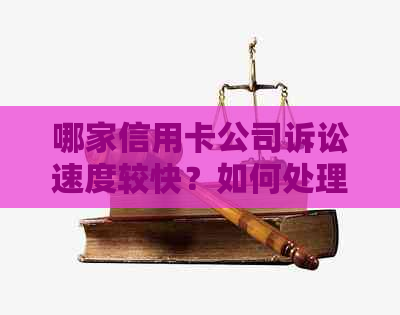 哪家信用卡公司诉讼速度较快？如何处理